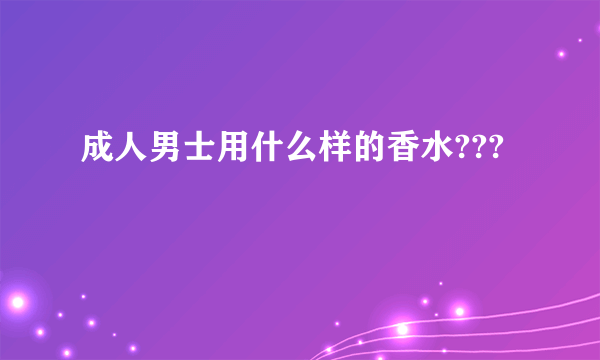 成人男士用什么样的香水???